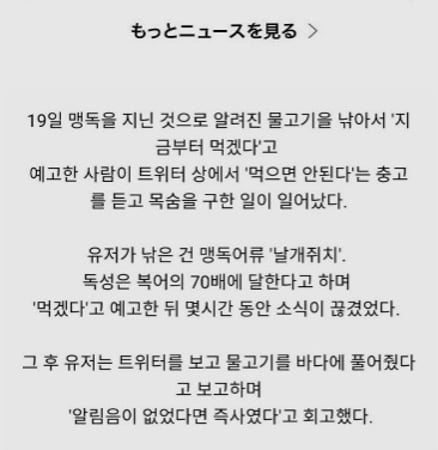 もっとニュースを見る >

19일 맹독을 지닌 것으로 알려진 물고기을 낚아서 '지금부터 먹겠다'고
예고한 사람이 트위터 상에서 '먹으면 안된다'는 충고를 듣고 목숨을 구한 일이 일어났다.

유저가 낚은 건 맹독어류 '날개쥐치'.
독성은 복어의 70배에 달한다고 하며
'먹겠다'고 예고한 뒤 몇시간 동안 소식이 끊겼었다.

그 후 유저는 트위터를 보고 물고기를 바다에 풀어줬다고 보고하며
'알림음이 없었다면 즉사였다'고 회고했다.